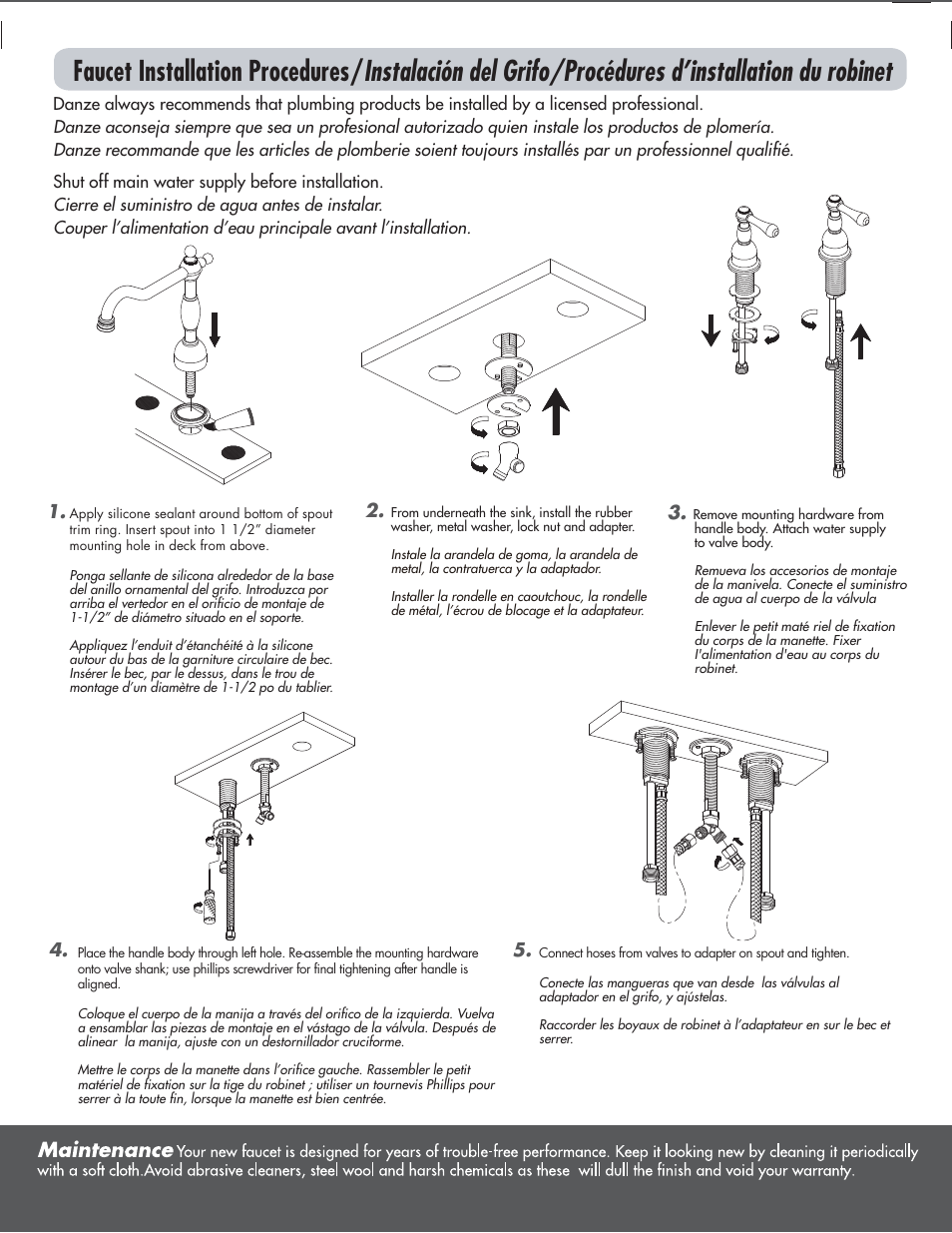 Faucet Installation Procedures/Instalación del Grifo/Procédures d'installation du robinet

Danze always recommends that plumbing products be installed by a licensed professional.
Danze aconseja siempre que sea un profesional autorizado quien instale los productos de plomería.
Danze recommande que les articles de plomberie soient toujours installés par un professionnel qualifié.

Shut off main water supply before installation.
Cierre el suministro de agua antes de instalar.
Couper l'alimentation d'eau principale avant l'installation.

1. Apply silicone sealant around bottom of spout trim ring. Insert spout into 1 1/2" diameter mounting hole in deck from above.

Ponga sellante de silicona alrededor de la base del anillo ornamental del grifo. Introduzca por arriba el vertedor en el orificio de montaje de 1-1/2" de diámetro situado en el soporte.

Appliquez l'enduit d'étanchéité à la silicone autour du bas de la garniture circulaire de bec. Insérer le bec, par le dessus, dans le trou de montage d'un diamètre de 1-1/2 po du tablier.

2. From underneath the sink, install the rubber washer, metal washer, lock nut and adapter.

Instale la arandela de goma, la arandela de metal, la contratuerca y la adaptador.

Installer la rondelle en caoutchouc, la rondelle de métal, l'écrou de blocage et la adaptateur.

3. Remove mounting hardware from handle body. Attach water supply to valve body.

Remueva los accesorios de montaje de la manivela. Conecte el suministro de agua al cuerpo de la válvula

Enlever le petit maté riel de fixation du corps de la manette. Fixer l'alimentation d'eau au corps du robinet.

4. Place the handle body through left hole. Re-assemble the mounting hardware onto valve shank; use phillips screwdriver for final tightening after handle is aligned.

Coloque el cuerpo de la manija a través del orifico de la izquierda. Vuelva a ensamblar las piezas de montaje en el vástago de la válvula. Después de alinear la manija, ajuste con un destornillador cruciforme.

Mettre le corps de la manette dans l'orifice gauche. Rassembler le petit matériel de fixation sur la tige du robinet ; utiliser un tournevis Phillips pour serrer à la toute fin, lorsque la manette est bien centrée.

5. Connect hoses from valves to adapter on spout and tighten.

Conecte las mangueras que van desde las válvulas al adaptador en el grifo, y ajústelas.

Raccorder les boyaux de robinet à l'adaptateur en sur le bec et serrer.

Maintenance Your new faucet is designed for years of trouble-free performance. Keep it looking new by cleaning it periodically with a soft cloth.Avoid abrasive cleaners, steel wool and harsh chemicals as these will dull the finish and void your warranty.